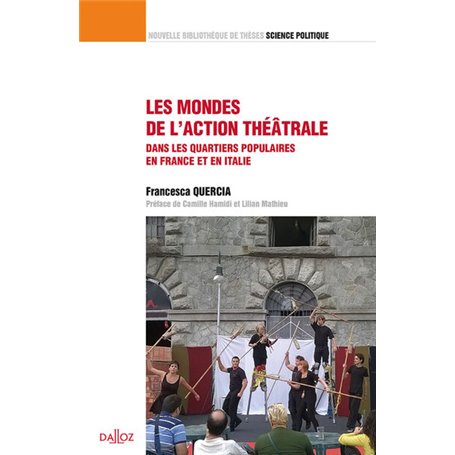 NOUVELLE BIBLIOTHÈQUE DE THÈSES SCIENCE POLITIQUE

LES MONDES DE L'ACTION THÉÂTRALE

DANS LES QUARTIERS POPULAIRES EN FRANCE ET EN ITALIE

Francesca QUERCIA

Préface de Camille Hamidi et Lilian Mathieu

DALLOZ